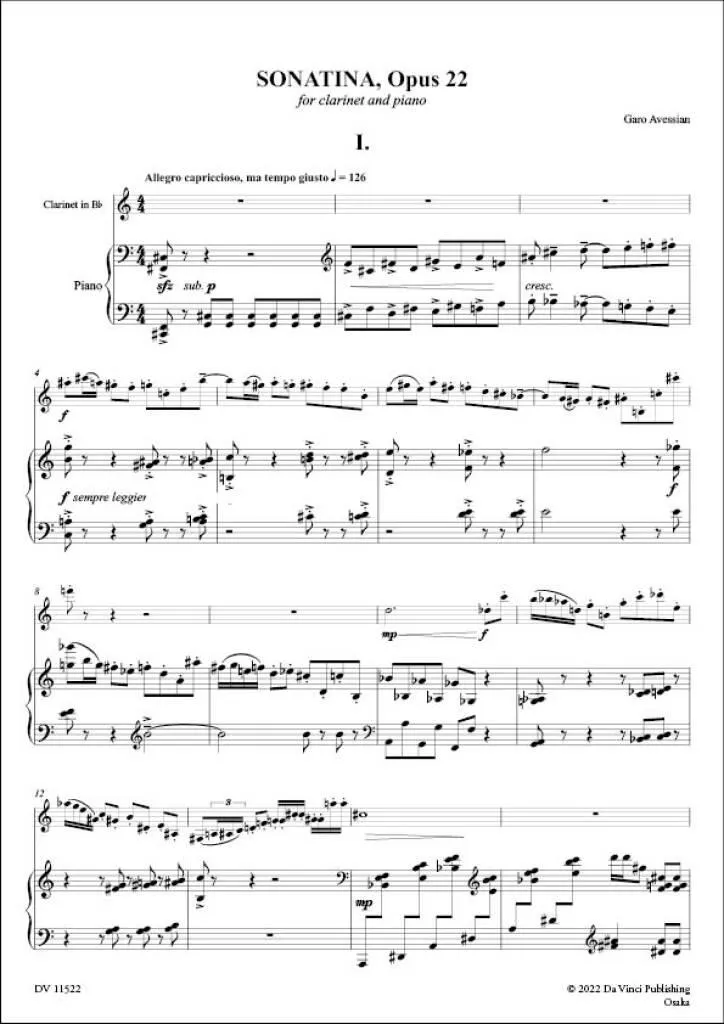 SONATINA, Opus 22

for clarinet and piano

Garo Avessian

I.

Allegro capriccioso, ma tempo giusto ♩ = 126

Clarinet in B♭

Piano

sfz sub. p

cresc.

4

f

f sempre leggier

f

8

mp

f

12

3

mp

DV 11522

© 2022 Da Vinci Publishing
Osaka